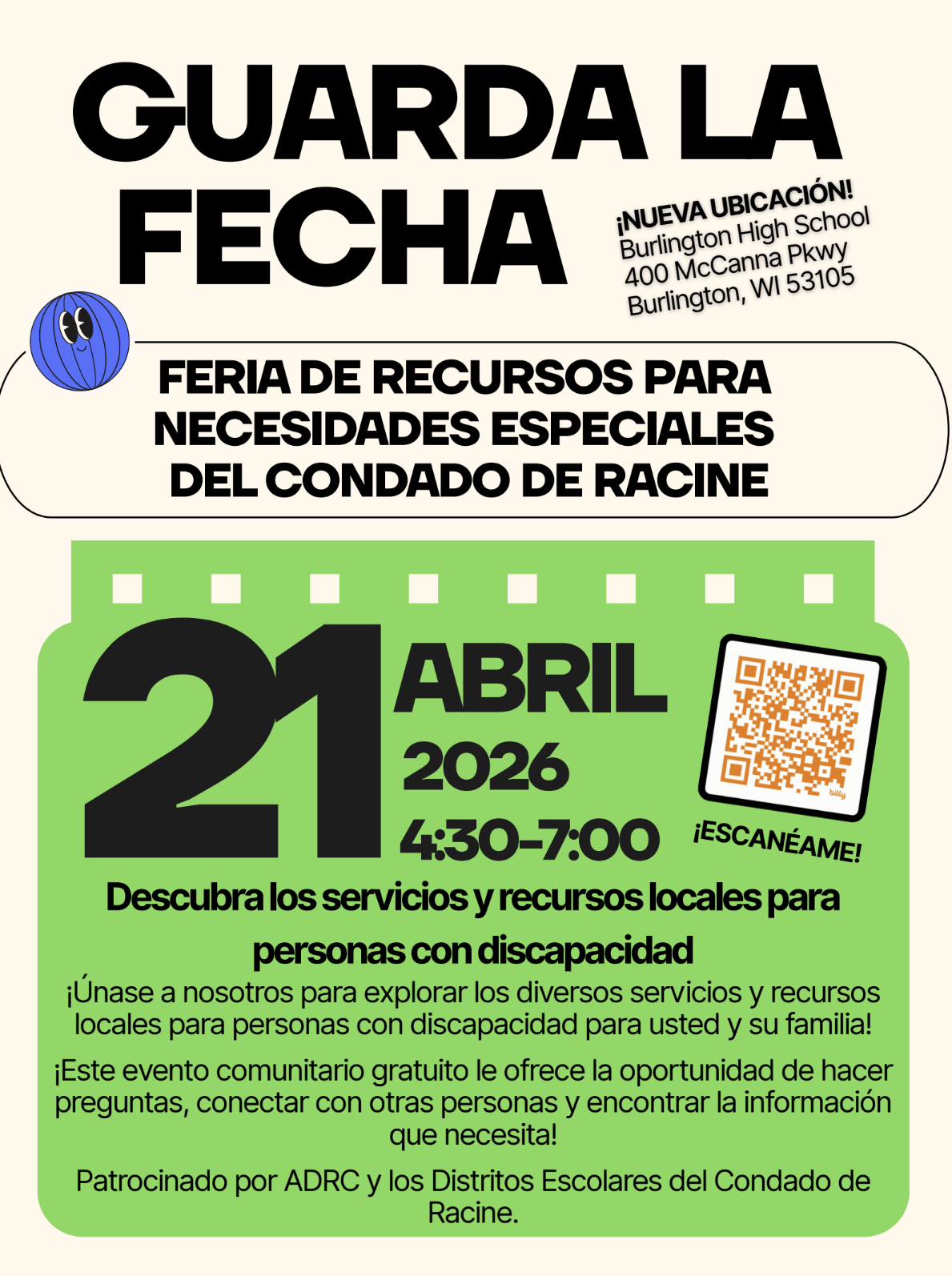 GUARDA LA FECHA

¡NUEVA UBICACIÓN!
Burlington High School
400 McCanna Pkwy
Burlington, WI 53105

FERIA DE RECURSOS PARA NECESIDADES ESPECIALES DEL CONDADO DE RACINE

21 ABRIL
2026
4:30-7:00

¡ESCANÉAME!

Descubra los servicios y recursos locales para personas con discapacidad

¡Únase a nosotros para explorar los diversos servicios y recursos locales para personas con discapacidad para usted y su familia!

¡Este evento comunitario gratuito le ofrece la oportunidad de hacer preguntas, conectar con otras personas y encontrar la información que necesita!

Patrocinado por ADRC y los Distritos Escolares del Condado de Racine.